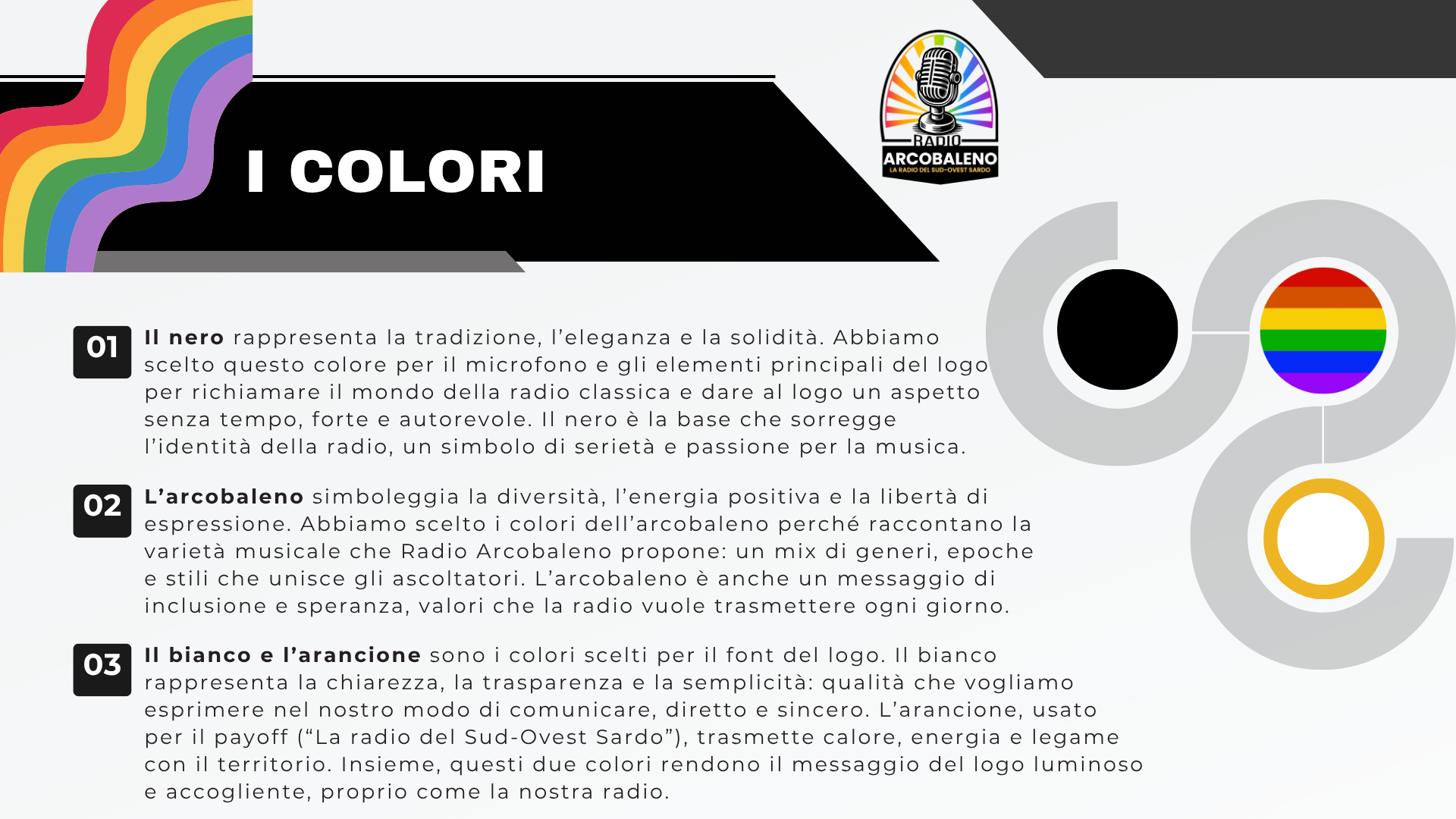 I COLORI

RADIO
ARCOBALENO
LA RADIO DEL SUD-OVEST SARDO

01

Il nero rappresenta la tradizione, l'eleganza e la solidità. Abbiamo scelto questo colore per il microfono e gli elementi principali del logo per richiamare il mondo della radio classica e dare al logo un aspetto senza tempo, forte e autorevole. Il nero è la base che sorregge l'identità della radio, un simbolo di serietà e passione per la musica.

02

L'arcobaleno simboleggia la diversità, l'energia positiva e la libertà di espressione. Abbiamo scelto i colori dell'arcobaleno perché raccontano la varietà musicale che Radio Arcobaleno propone: un mix di generi, epoche e stili che unisce gli ascoltatori. L'arcobaleno è anche un messaggio di inclusione e speranza, valori che la radio vuole trasmettere ogni giorno.

03

Il bianco e l'arancione sono i colori scelti per il font del logo. Il bianco rappresenta la chiarezza, la trasparenza e la semplicità: qualità che vogliamo esprimere nel nostro modo di comunicare, diretto e sincero. L'arancione, usato per il payoff ("La radio del Sud-Ovest Sardo"), trasmette calore, energia e legame con il territorio. Insieme, questi due colori rendono il messaggio del logo luminoso e accogliente, proprio come la nostra radio.